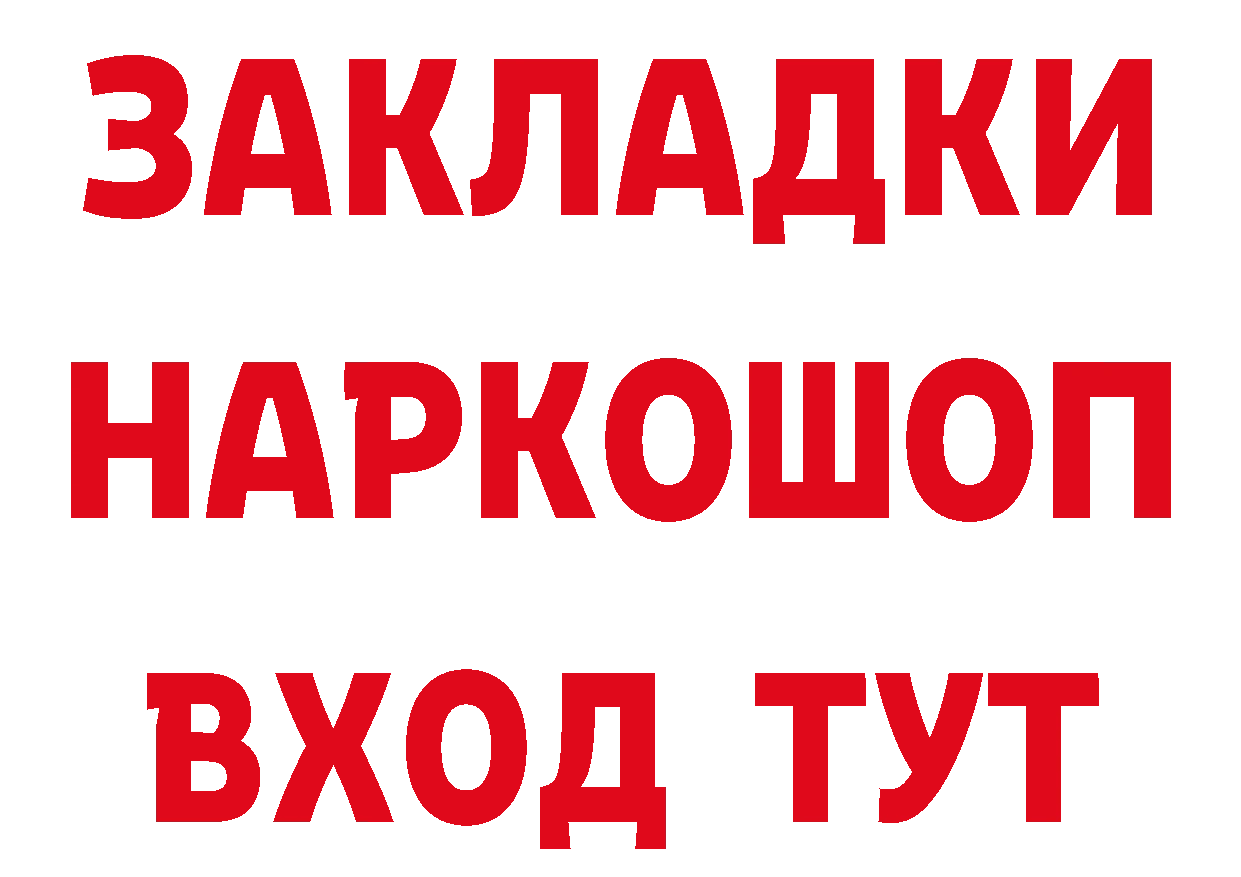 ЗАКЛАДКИ НАРКОШОП ВХОД ТУТ